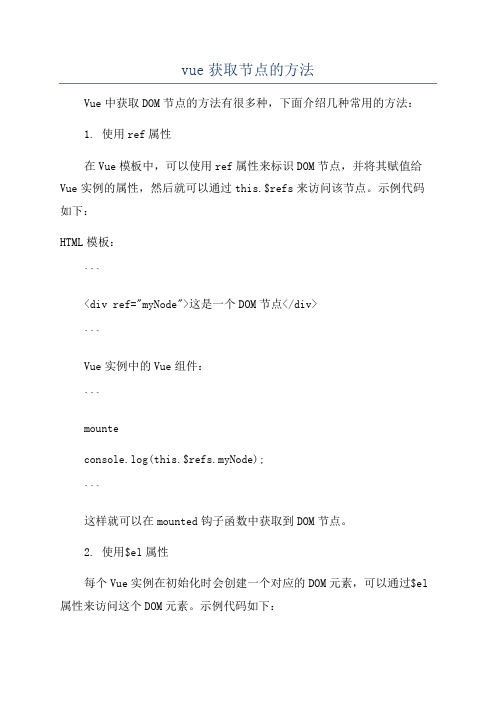 vue 获取节点的方法

Vue 中获取 DOM 节点的方法有很多种，下面介绍几种常用的方法：

1. 使用 ref 属性

在 Vue 模板中，可以使用 ref 属性来标识 DOM 节点，并将其赋值给 Vue 实例的属性，然后就可以通过 this.$refs 来访问该节点。示例代码如下：

HTML 模板：

```

<div ref="myNode">这是一个 DOM 节点</div>

```

Vue 实例中的 Vue 组件：

```

mounte

console.log(this.$refs.myNode);

```

这样就可以在 mounted 钩子函数中获取到 DOM 节点。

2. 使用$el 属性

每个 Vue 实例在初始化时会创建一个对应的 DOM 元素，可以通过$el 属性来访问这个 DOM 元素。示例代码如下：